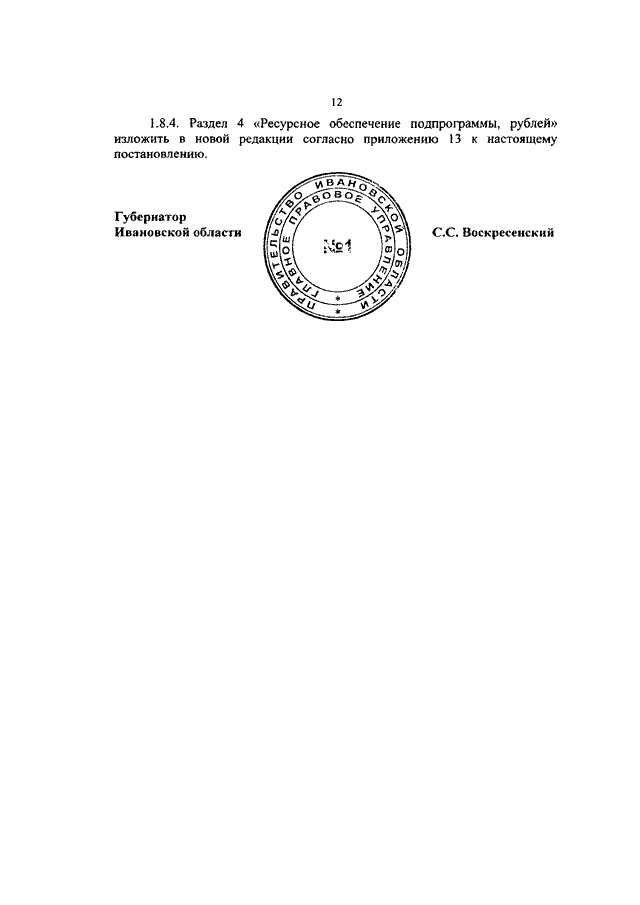 12

1.8.4. Раздел 4 «Ресурсное обеспечение подпрограммы, рублей» изложить в новой редакции согласно приложению 13 к настоящему постановлению.

Губернатор
Ивановской области

ПРАВИТЕЛЬСТВО ИВАНОВСКОЙ ОБЛАСТИ
ГЛАВНОЕ ПРАВОВОЕ УПРАВЛЕНИЕ
№1

С.С. Воскресенский